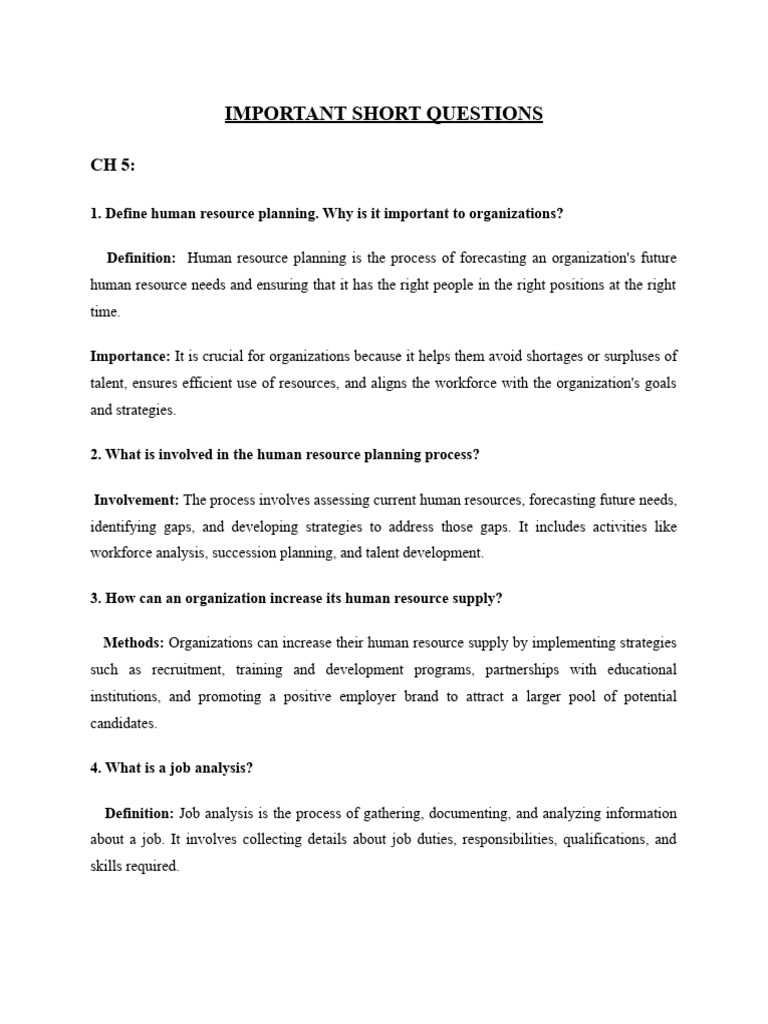 IMPORTANT SHORT QUESTIONS

CH 5:

1. Define human resource planning. Why is it important to organizations?

Definition: Human resource planning is the process of forecasting an organization's future human resource needs and ensuring that it has the right people in the right positions at the right time.

Importance: It is crucial for organizations because it helps them avoid shortages or surpluses of talent, ensures efficient use of resources, and aligns the workforce with the organization's goals and strategies.

2. What is involved in the human resource planning process?

Involvement: The process involves assessing current human resources, forecasting future needs, identifying gaps, and developing strategies to address those gaps. It includes activities like workforce analysis, succession planning, and talent development.

3. How can an organization increase its human resource supply?

Methods: Organizations can increase their human resource supply by implementing strategies such as recruitment, training and development programs, partnerships with educational institutions, and promoting a positive employer brand to attract a larger pool of potential candidates.

4. What is a job analysis?

Definition: Job analysis is the process of gathering, documenting, and analyzing information about a job. It involves collecting details about job duties, responsibilities, qualifications, and skills required.